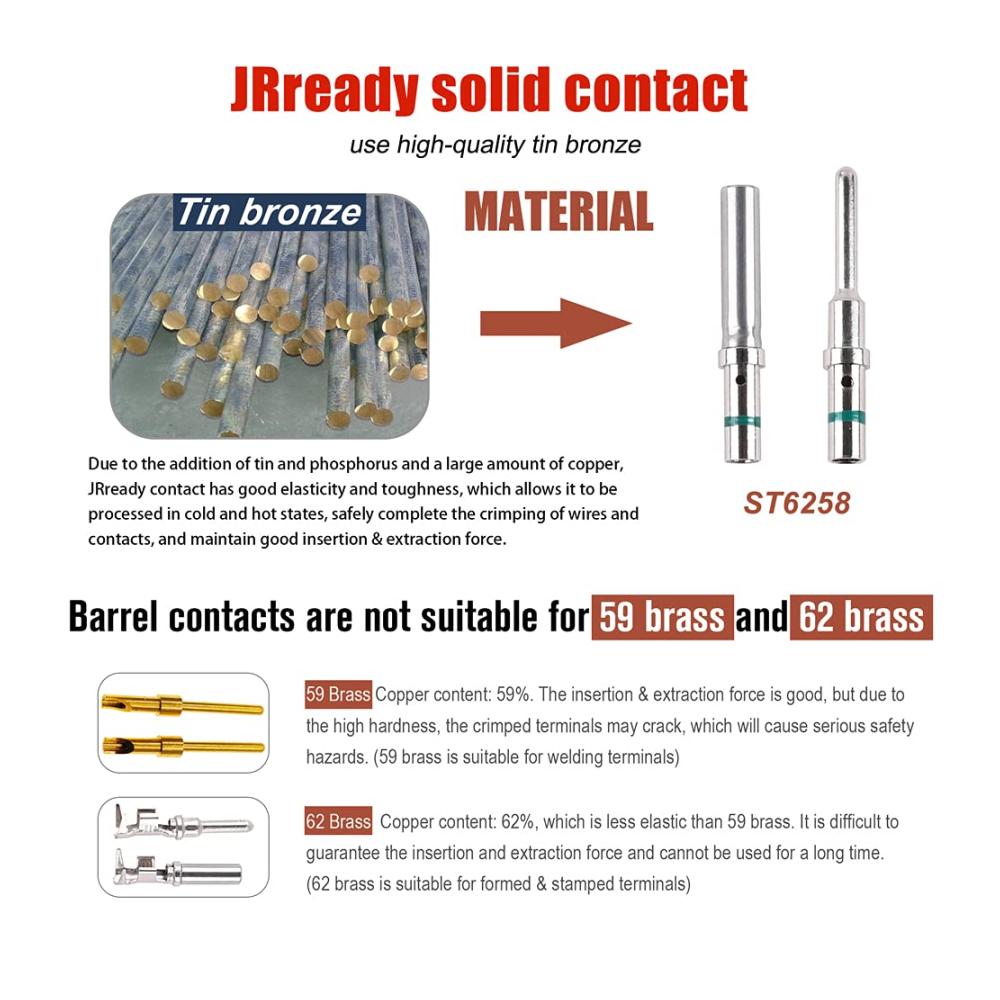 JRready solid contact

use high-quality tin bronze

Tin bronze

MATERIAL

Due to the addition of tin and phosphorus and a large amount of copper, JRready contact has good elasticity and toughness, which allows it to be processed in cold and hot states, safely complete the crimping of wires and contacts, and maintain good insertion & extraction force.

ST6258

Barrel contacts are not suitable for 59 brass and 62 brass

59 Brass Copper content: 59%. The insertion & extraction force is good, but due to the high hardness, the crimped terminals may crack, which will cause serious safety hazards. (59 brass is suitable for welding terminals)

62 Brass Copper content: 62%, which is less elastic than 59 brass. It is difficult to guarantee the insertion and extraction force and cannot be used for a long time. (62 brass is suitable for formed & stamped terminals)